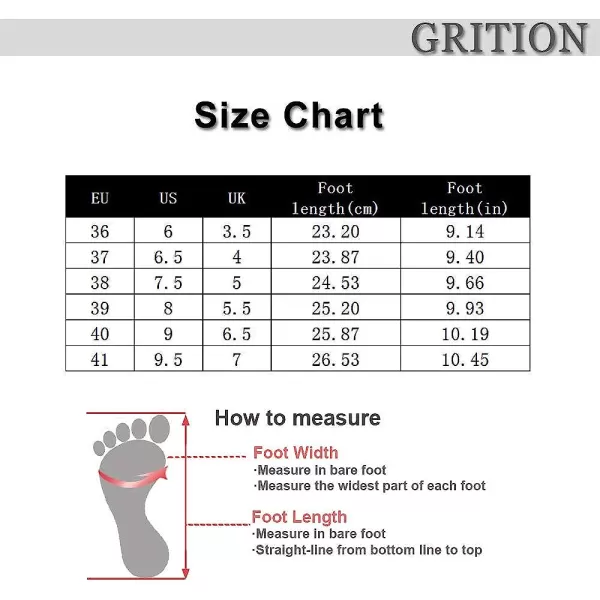 GRITION

Size Chart

| EU | US | UK | Foot length(cm) | Foot length(in) |
|---|---|---|---|---|
| 36 | 6 | 3.5 | 23.20 | 9.14 |
| 37 | 6.5 | 4 | 23.87 | 9.40 |
| 38 | 7.5 | 5 | 24.53 | 9.66 |
| 39 | 8 | 5.5 | 25.20 | 9.93 |
| 40 | 9 | 6.5 | 25.87 | 10.19 |
| 41 | 9.5 | 7 | 26.53 | 10.45 |

How to measure

Foot Width
·Measure in bare foot
·Measure the widest part of each foot

Foot Length
·Measure in bare foot
·Straight-line from bottom line to top